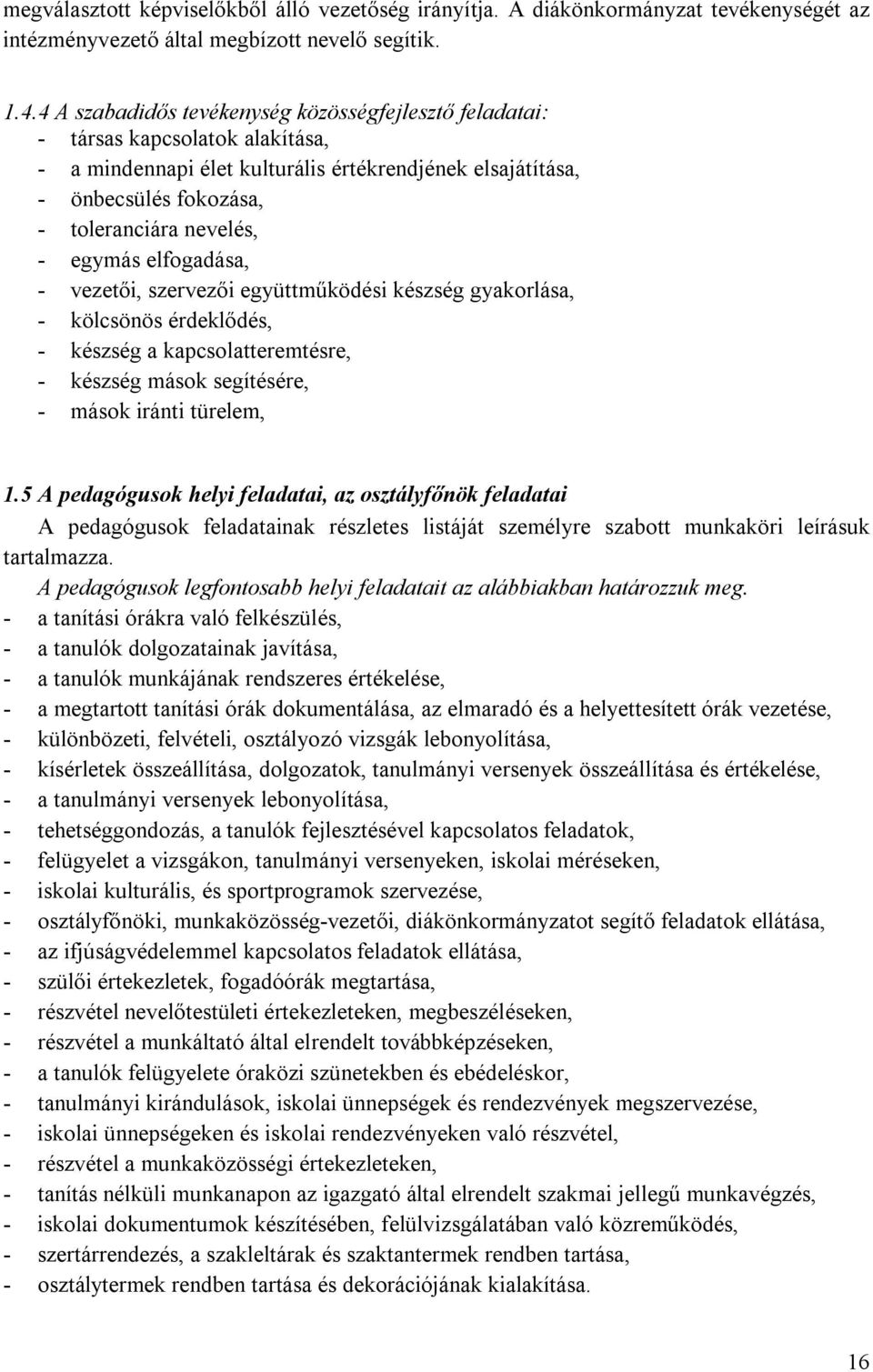 megválasztott képviselőkből álló vezetőség irányítja. A diákönkormányzat tevékenységét az intézményvezető által megbízott nevelő segítik.

1.4.4 A szabadidős tevékenység közösségfejlesztő feladatai:
- társas kapcsolatok alakítása,
- a mindennapi élet kulturális értékrendjének elsajátítása,
- önbecsülés fokozása,
- toleranciára nevelés,
- egymás elfogadása,
- vezetői, szervezői együttműködési készség gyakorlása,
- kölcsönös érdeklődés,
- készség a kapcsolatteremtésre,
- készség mások segítésére,
- mások iránti türelem,

1.5 A pedagógusok helyi feladatai, az osztályfőnök feladatai
A pedagógusok feladatainak részletes listáját személyre szabott munkaköri leírásuk tartalmazza.
A pedagógusok legfontosabb helyi feladatait az alábbiakban határozzuk meg.
- a tanítási órákra való felkészülés,
- a tanulók dolgozatainak javítása,
- a tanulók munkájának rendszeres értékelése,
- a megtartott tanítási órák dokumentálása, az elmaradó és a helyettesített órák vezetése,
- különbözeti, felvételi, osztályozó vizsgák lebonyolítása,
- kísérletek összeállítása, dolgozatok, tanulmányi versenyek összeállítása és értékelése,
- a tanulmányi versenyek lebonyolítása,
- tehetséggondozás, a tanulók fejlesztésével kapcsolatos feladatok,
- felügyelet a vizsgákon, tanulmányi versenyeken, iskolai méréseken,
- iskolai kulturális, és sportprogramok szervezése,
- osztályfőnöki, munkaközösség-vezetői, diákönkormányzatot segítő feladatok ellátása,
- az ifjúságvédelemmel kapcsolatos feladatok ellátása,
- szülői értekezletek, fogadóórák megtartása,
- részvétel nevelőtestületi értekezleteken, megbeszéléseken,
- részvétel a munkáltató által elrendelt továbbképzéseken,
- a tanulók felügyelete óraközi szünetekben és ebédeléskor,
- tanulmányi kirándulások, iskolai ünnepségek és rendezvények megszervezése,
- iskolai ünnepségeken és iskolai rendezvényeken való részvétel,
- részvétel a munkaközösségi értekezleteken,
- tanítás nélküli munkanapon az igazgató által elrendelt szakmai jellegű munkavégzés,
- iskolai dokumentumok készítésében, felülvizsgálatában való közreműködés,
- szertárrendezés, a szakleltárak és szaktantermek rendben tartása,
- osztálytermek rendben tartása és dekorációjának kialakítása.

16